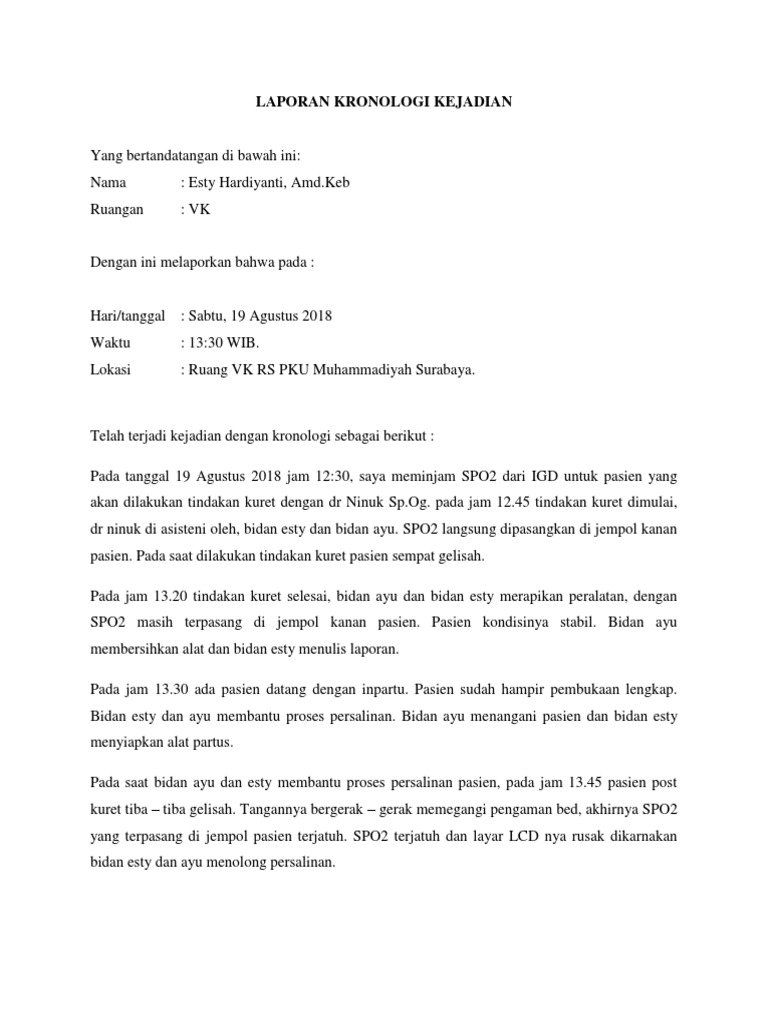 LAPORAN KRONOLOGI KEJADIAN

Yang bertandatangan di bawah ini:

Nama : Esty Hardiyanti, Amd.Keb

Ruangan : VK

Dengan ini melaporkan bahwa pada :

Hari/tanggal : Sabtu, 19 Agustus 2018

Waktu : 13:30 WIB.

Lokasi : Ruang VK RS PKU Muhammadiyah Surabaya.

Telah terjadi kejadian dengan kronologi sebagai berikut :

Pada tanggal 19 Agustus 2018 jam 12:30, saya meminjam SPO2 dari IGD untuk pasien yang akan dilakukan tindakan kuret dengan dr Ninuk Sp.Og. pada jam 12.45 tindakan kuret dimulai, dr ninuk di asisteni oleh, bidan esty dan bidan ayu. SPO2 langsung dipasangkan di jempol kanan pasien. Pada saat dilakukan tindakan kuret pasien sempat gelisah.

Pada jam 13.20 tindakan kuret selesai, bidan ayu dan bidan esty merapikan peralatan, dengan SPO2 masih terpasang di jempol kanan pasien. Pasien kondisinya stabil. Bidan ayu membersihkan alat dan bidan esty menulis laporan.

Pada jam 13.30 ada pasien datang dengan inpartu. Pasien sudah hampir pembukaan lengkap. Bidan esty dan ayu membantu proses persalinan. Bidan ayu menangani pasien dan bidan esty menyiapkan alat partus.

Pada saat bidan ayu dan esty membantu proses persalinan pasien, pada jam 13.45 pasien post kuret tiba – tiba gelisah. Tangannya bergerak – gerak memegangi pengaman bed, akhirnya SPO2 yang terpasang di jempol pasien terjatuh. SPO2 terjatuh dan layar LCD nya rusak dikarnakan bidan esty dan ayu menolong persalinan.